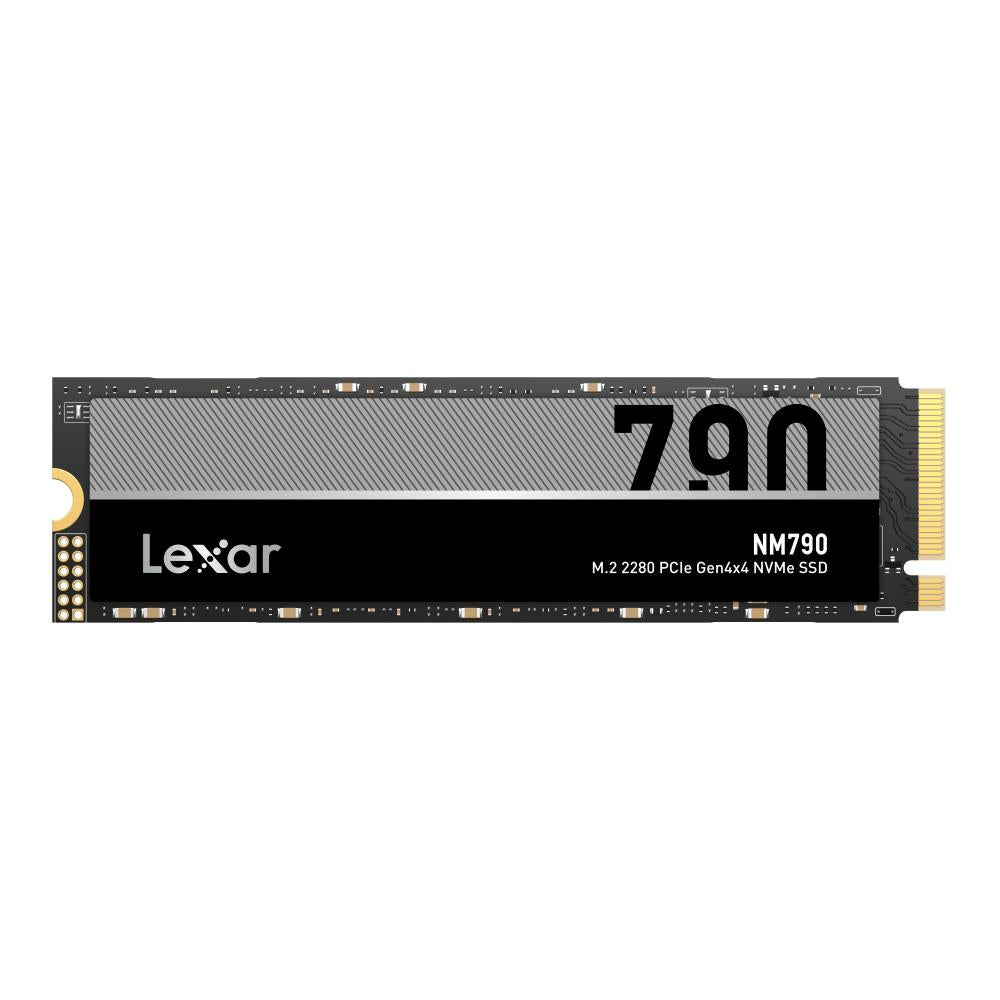 790

Lexar

NM790
M.2 2280 PCIe Gen4x4 NVMe SSD